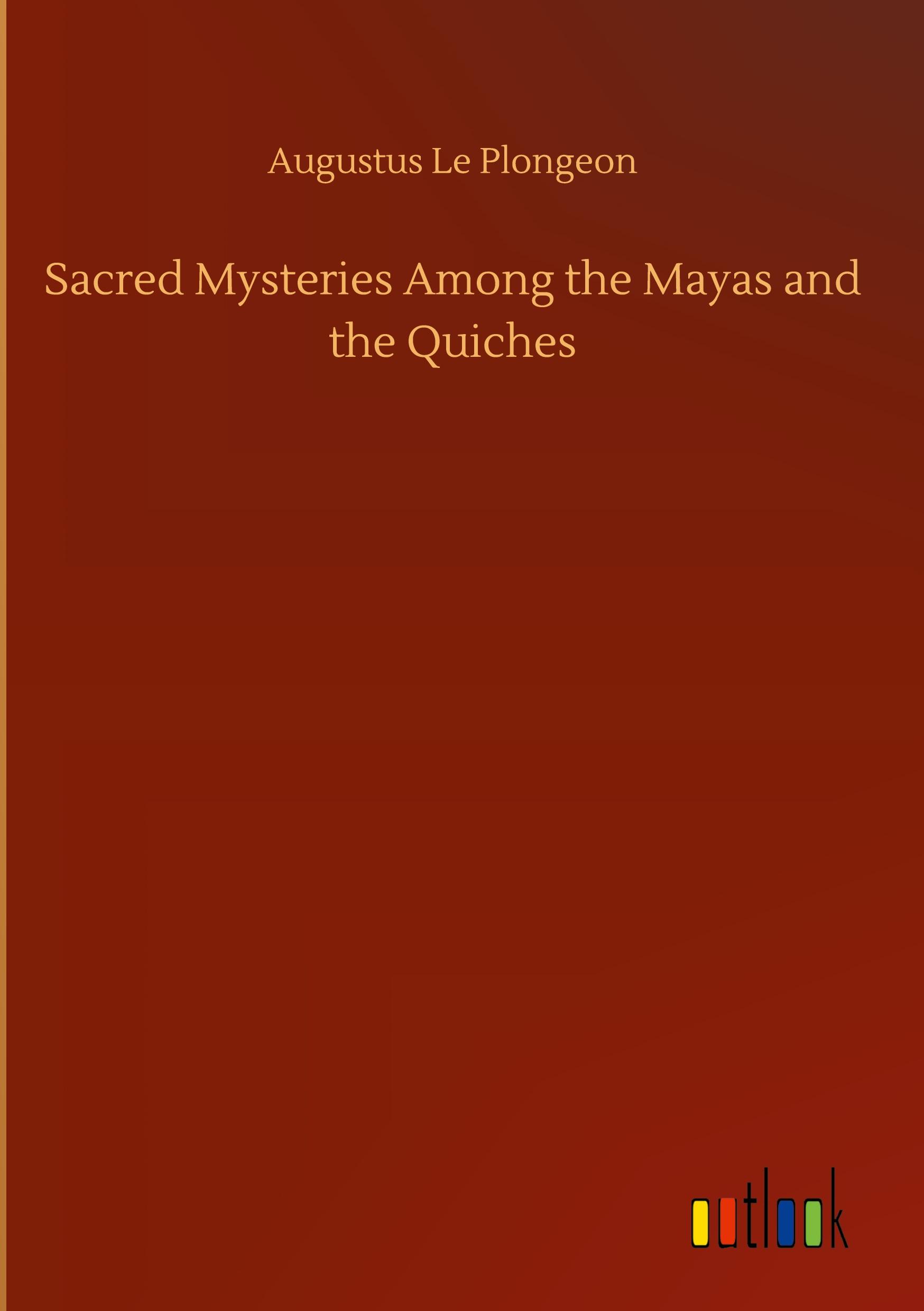 Augustus Le Plongeon

Sacred Mysteries Among the Mayas and the Quiches

outlook